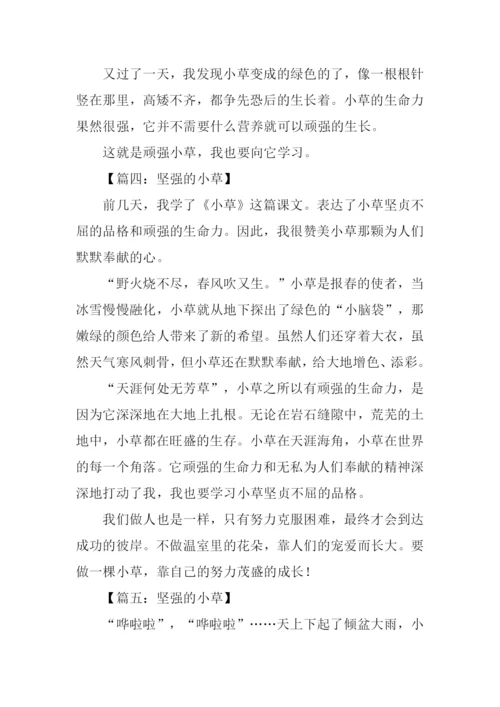 又过了一天，我发现小草变成的绿色的了，像一根根针竖在那里，高矮不齐，都争先恐后的生长着。小草的生命力果然很强，它并不需要什么营养就可以顽强的生长。

这就是顽强小草，我也要向它学习。

【篇四：坚强的小草】

前几天，我学了《小草》这篇课文。表达了小草坚贞不屈的品格和顽强的生命力。因此，我很赞美小草那颗为人们默默奉献的心。

“野火烧不尽，春风吹又生。”小草是报春的使者，当冰雪慢慢融化，小草就从地下探出了绿色的“小脑袋”，那嫩绿的颜色给人带来了新的希望。虽然人们还穿着大衣，虽然天气寒风刺骨，但小草还在默默奉献，给大地增色、添彩。

“天涯何处无芳草”，小草之所以有顽强的生命力，是因为它深深地在大地上扎根。无论在岩石缝隙中，荒芜的土地中，小草都在旺盛的生存。小草在天涯海角，小草在世界的每一个角落。它顽强的生命力和无私为人们奉献的精神深深地打动了我，我也要学习小草坚贞不屈的品格。

我们做人也是一样，只有努力克服困难，最终才会到达成功的彼岸。不做温室里的花朵，靠人们的宠爱而长大。要做一棵小草，靠自己的努力茂盛的成长！

【篇五：坚强的小草】

“哗啦啦”，“哗啦啦”……天上下起了倾盆大雨，小